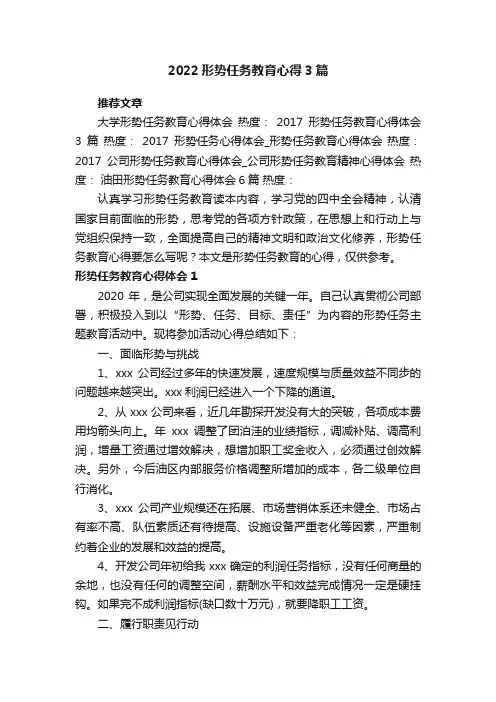 2022 形势任务教育心得 3 篇

推荐文章

大学形势任务教育心得体会 热度： 2017 形势任务教育心得体会 3 篇 热度： 2017 形势任务心得体会_形势任务教育心得体会 热度： 2017 公司形势任务教育心得体会_公司形势任务教育精神心得体会 热度： 油田形势任务教育心得体会 6 篇 热度：

认真学习形势任务教育读本内容，学习党的四中全会精神，认清国家目前面临的形势，思考党的各项方针政策，在思想上和行动上与党组织保持一致，全面提高自己的精神文明和政治文化修养，形势任务教育心得要怎么写呢？本文是形势任务教育的心得，仅供参考。

形势任务教育心得体会 1

2020 年，是公司实现全面发展的关键一年。自己认真贯彻公司部署，积极投入到以“形势、任务、目标、责任”为内容的形势任务主题教育活动中。现将参加活动心得总结如下：

一、面临形势与挑战

1、xxx 公司经过多年的快速发展，速度规模与质量效益不同步的问题越来越突出。xxx 利润已经进入一个下降的通道。

2、从 xxx 公司来看，近几年勘探开发没有大的突破，各项成本费用均箭头向上。年 xxx 调整了团泊洼的业绩指标，调减补贴、调高利润，增量工资通过增效解决，想增加职工奖金收入，必须通过创效解决。另外，今后油区内部服务价格调整所增加的成本，各二级单位自行消化。

3、xxx 公司产业规模还在拓展、市场营销体系还未健全、市场占有率不高、队伍素质还有待提高、设施设备严重老化等因素，严重制约着企业的发展和效益的提高。

4、开发公司年初给我 xxx 确定的利润任务指标，没有任何商量的余地，也没有任何的调整空间，薪酬水平和效益完成情况一定是硬挂钩。如果完不成利润指标(缺口数十万元)，就要降职工工资。

二、履行职责见行动